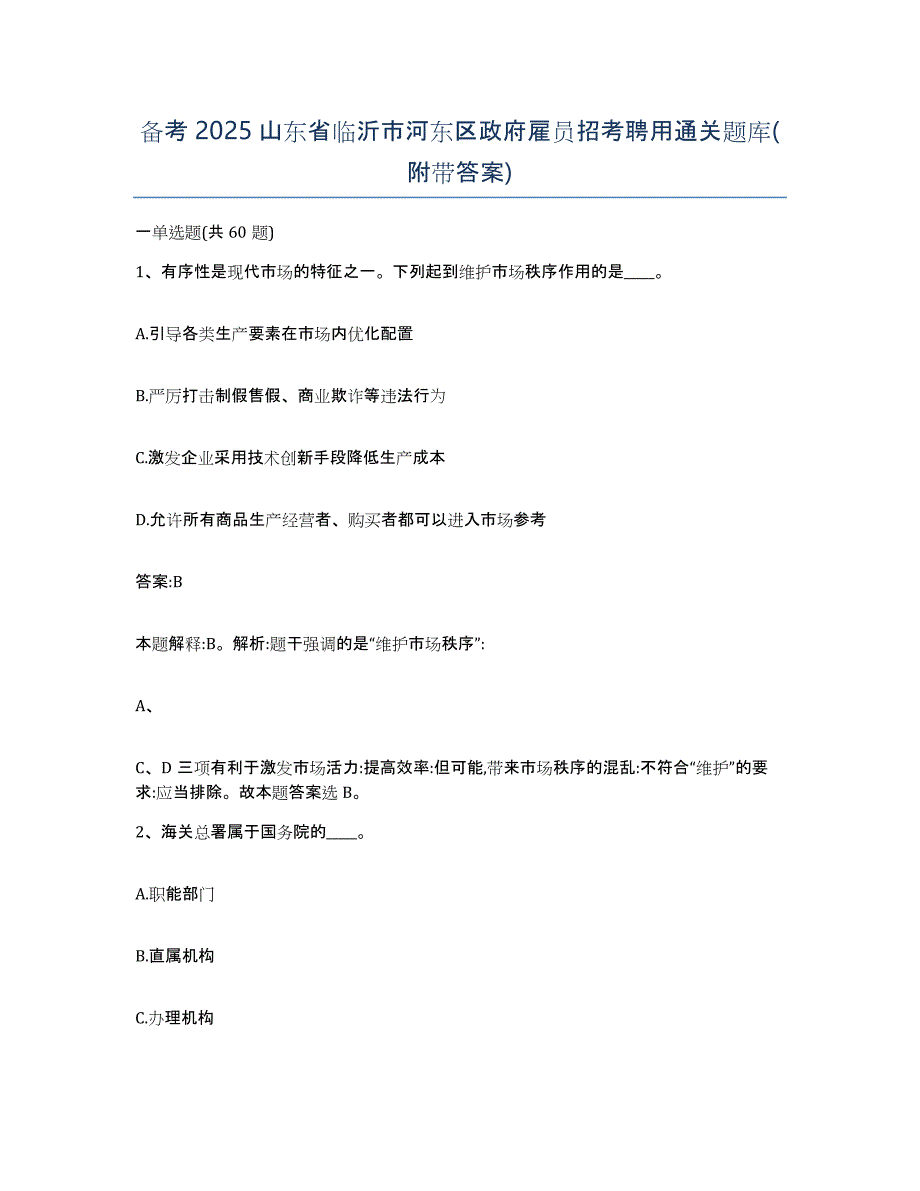 备考 2025 山东省临沂市河东区政府雇员招考聘用通关题库(附带答案)

一单选题(共 60 题)

1、有序性是现代市场的特征之一。下列起到维护市场秩序作用的是____。

A.引导各类生产要素在市场内优化配置

B.严厉打击制假售假、商业欺诈等违法行为

C.激发企业采用技术创新手段降低生产成本

D.允许所有商品生产经营者、购买者都可以进入市场参考

答案:B

本题解释:B。解析:题干强调的是“维护市场秩序”:

A、

C、D 三项有利于激发市场活力:提高效率:但可能,带来市场秩序的混乱:不符合“维护”的要求:应当排除。故本题答案选 B。

2、海关总署属于国务院的____。

A.职能部门

B.直属机构

C.办理机构